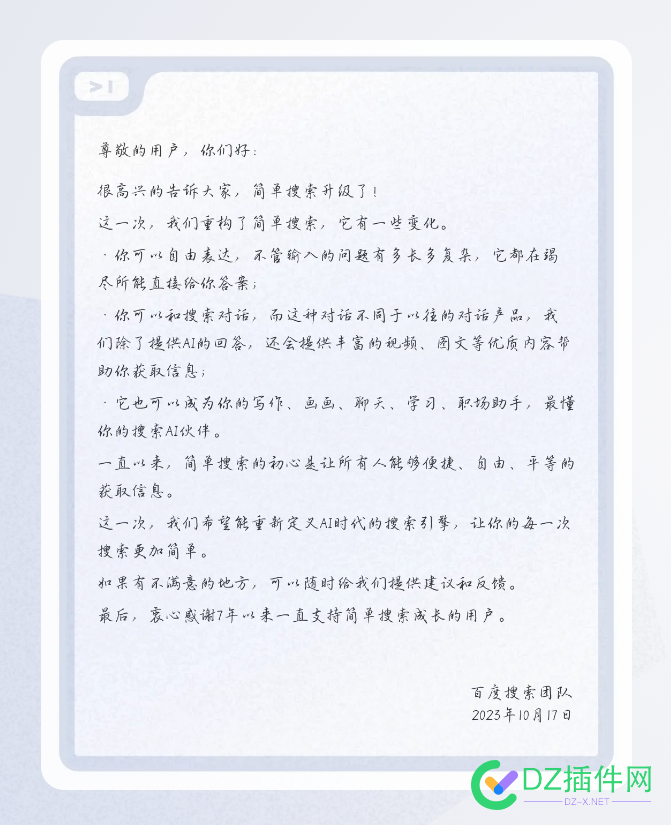 >I

尊敬的用户，你们好：

很高兴的告诉大家，简单搜索升级了！

这一次，我们重构了简单搜索，它有一些变化。

· 你可以自由表达，不管输入的问题有多长多复杂，它都在竭尽所能直接给你答案；

· 你可以和搜索对话，而这种对话不同于以往的对话产品，我们除了提供AI的回答，还会提供丰富的视频、图文等优质内容帮助你获取信息；

· 它也可以成为你的写作、画画、聊天、学习、职场助手，最懂你的搜索AI伙伴。

一直以来，简单搜索的初心是让所有人能够便捷、自由、平等的获取信息。

这一次，我们希望能重新定义AI时代的搜索引擎，让你的每一次搜索更加简单。

如果有不满意的地方，可以随时给我们提供建议和反馈。

最后，衷心感谢7年以来一直支持简单搜索成长的用户。

百度搜索团队
2023年10月17日

DZ插件网
DZ-X.NET